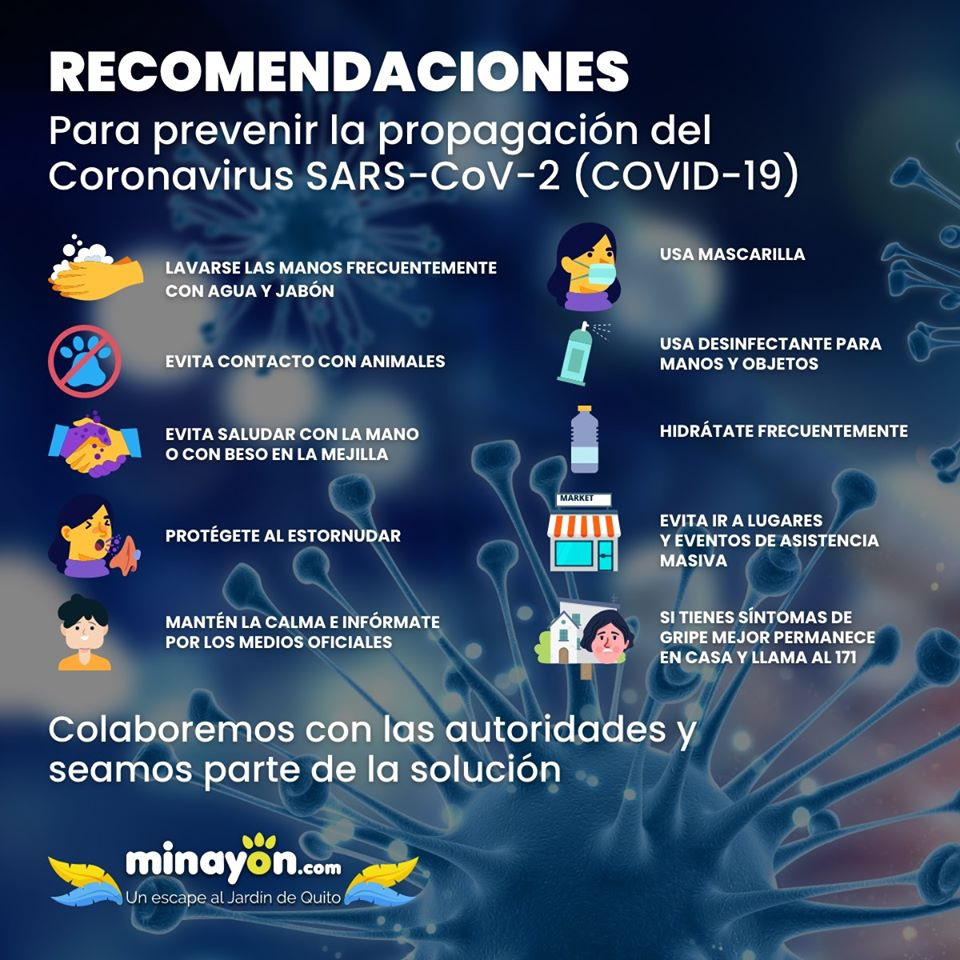 RECOMENDACIONES

Para prevenir la propagación del Coronavirus SARS-CoV-2 (COVID-19)

LAVARSE LAS MANOS FRECUENTEMENTE CON AGUA Y JABÓN

EVITA CONTACTO CON ANIMALES

EVITA SALUDAR CON LA MANO O CON BESO EN LA MEJILLA

PROTÉGETE AL ESTORNUDAR

MANTÉN LA CALMA E INFÓRMATE POR LOS MEDIOS OFICIALES

USA MASCARILLA

USA DESINFECTANTE PARA MANOS Y OBJETOS

HIDRÁTATE FRECUENTEMENTE

MARKET

EVITA IR A LUGARES Y EVENTOS DE ASISTENCIA MASIVA

SI TIENES SÍNTOMAS DE GRIPE MEJOR PERMANECE EN CASA Y LLAMA AL 171

Colaboremos con las autoridades y seamos parte de la solución

minayon.com
Un escape al Jardín de Quito